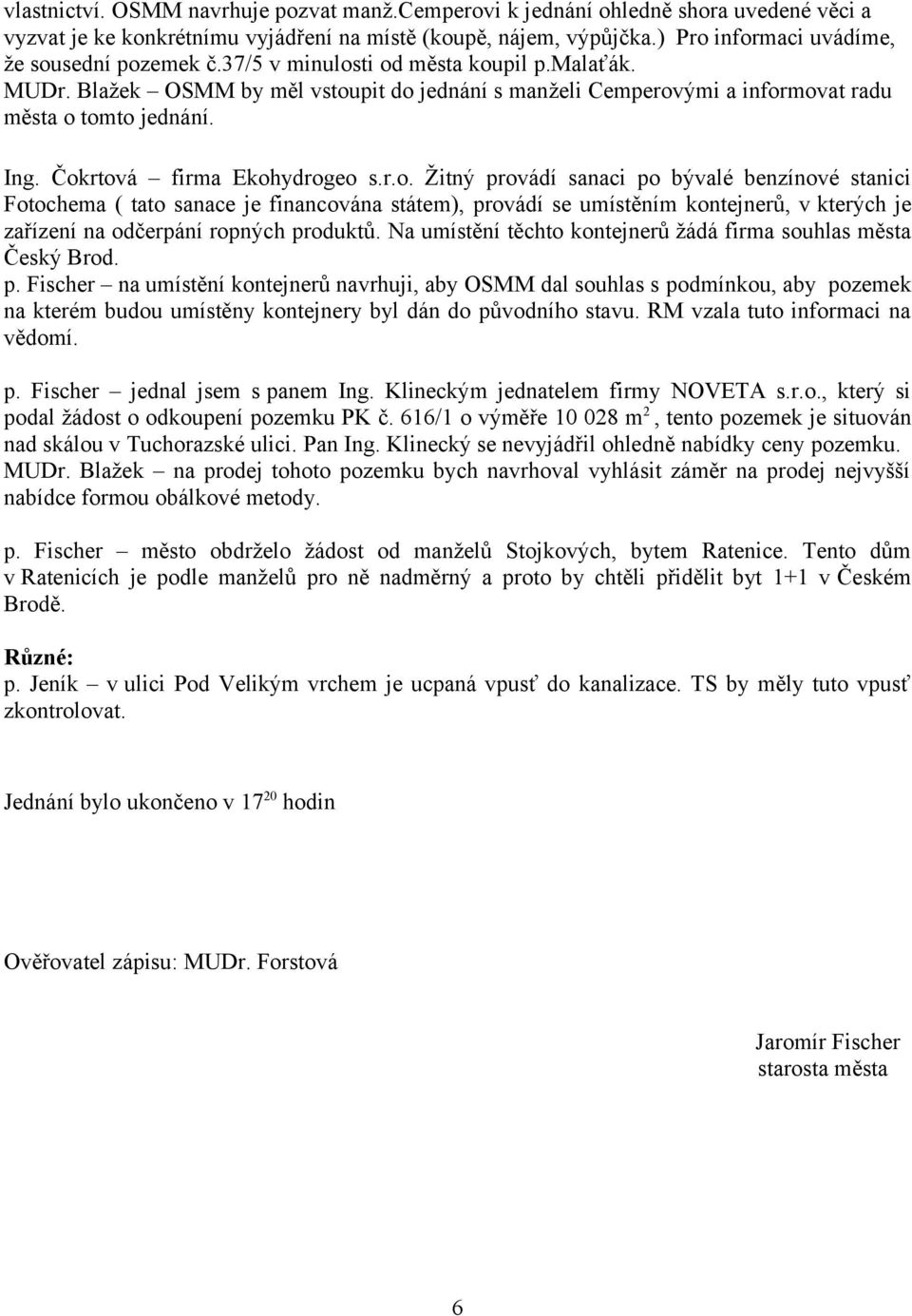 vlastnictví. OSMM navrhuje pozvat manž.Cemperovi k jednání ohledně shora uvedené věci a vyzvat je ke konkrétnímu vyjádření na místě (koupě, nájem, výpůjčka.) Pro informaci uvádíme, že sousední pozemek č.37/5 v minulosti od města koupil p.Malaťák.
MUDr. Blažek – OSMM by měl vstoupit do jednání s manželi Cemperovými a informovat radu města o tomto jednání.

Ing. Čokrtová – firma Ekohydrogeo s.r.o. Žitný provádí sanaci po bývalé benzínové stanici Fotochema ( tato sanace je financována státem), provádí se umístěním kontejnerů, v kterých je zařízení na odčerpání ropných produktů. Na umístění těchto kontejnerů žádá firma souhlas města Český Brod.
p. Fischer – na umístění kontejnerů navrhuji, aby OSMM dal souhlas s podmínkou, aby pozemek na kterém budou umístěny kontejnery byl dán do původního stavu. RM vzala tuto informaci na vědomí.

p. Fischer – jednal jsem s panem Ing. Klineckým jednatelem firmy NOVETA s.r.o., který si podal žádost o odkoupení pozemku PK č. 616/1 o výměře 10 028 m$^2$, tento pozemek je situován nad skálou v Tuchorazské ulici. Pan Ing. Klinecký se nevyjádřil ohledně nabídky ceny pozemku.
MUDr. Blažek – na prodej tohoto pozemku bych navrhoval vyhlásit záměr na prodej nejvyšší nabídce formou obálkové metody.

p. Fischer – město obdrželo žádost od manželů Stojkových, bytem Ratenice. Tento dům v Ratenicích je podle manželů pro ně nadměrný a proto by chtěli přidělit byt 1+1 v Českém Brodě.

Různé:
p. Jeník – v ulici Pod Velikým vrchem je ucpaná vpusť do kanalizace. TS by měly tuto vpusť zkontrolovat.

Jednání bylo ukončeno v 17$^{20}$ hodin

Ověřovatel zápisu: MUDr. Forstová

Jaromír Fischer
starosta města

6